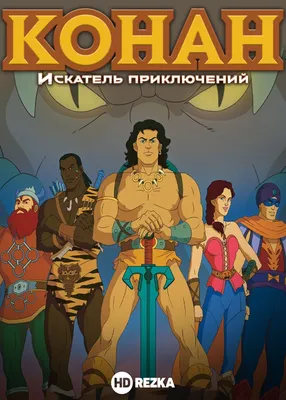 КОНАН
Искатель приключений
HD REZKA